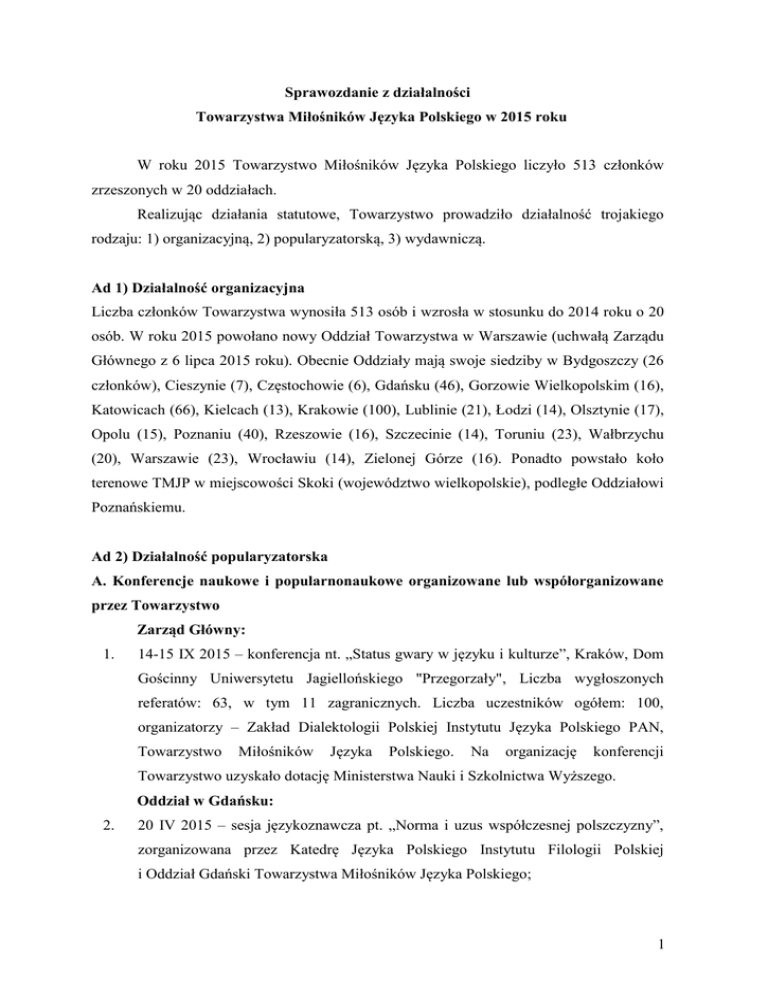 Sprawozdanie z działalności
Towarzystwa Miłośników Języka Polskiego w 2015 roku

W roku 2015 Towarzystwo Miłośników Języka Polskiego liczyło 513 członków zrzeszonych w 20 oddziałach.

Realizując działania statutowe, Towarzystwo prowadziło działalność trojakiego rodzaju: 1) organizacyjną, 2) popularyzatorską, 3) wydawniczą.

Ad 1) Działalność organizacyjna
Liczba członków Towarzystwa wynosiła 513 osób i wzrosła w stosunku do 2014 roku o 20 osób. W roku 2015 powołano nowy Oddział Towarzystwa w Warszawie (uchwałą Zarządu Głównego z 6 lipca 2015 roku). Obecnie Oddziały mają swoje siedziby w Bydgoszczy (26 członków), Cieszynie (7), Częstochowie (6), Gdańsku (46), Gorzowie Wielkopolskim (16), Katowicach (66), Kielcach (13), Krakowie (100), Lublinie (21), Łodzi (14), Olsztynie (17), Opolu (15), Poznaniu (40), Rzeszowie (16), Szczecinie (14), Toruniu (23), Wałbrzychu (20), Warszawie (23), Wrocławiu (14), Zielonej Górze (16). Ponadto powstało koło terenowe TMJP w miejscowości Skoki (województwo wielkopolskie), podległe Oddziałowi Poznańskiemu.

Ad 2) Działalność popularyzatorska
A. Konferencje naukowe i popularnonaukowe organizowane lub współorganizowane przez Towarzystwo

Zarząd Główny:

1. 14-15 IX 2015 – konferencja nt. „Status gwary w języku i kulturze”, Kraków, Dom Gościnny Uniwersytetu Jagiellońskiego "Przegorzały", Liczba wygłoszonych referatów: 63, w tym 11 zagranicznych. Liczba uczestników ogółem: 100, organizatorzy – Zakład Dialektologii Polskiej Instytutu Języka Polskiego PAN, Towarzystwo Miłośników Języka Polskiego. Na organizację konferencji Towarzystwo uzyskało dotację Ministerstwa Nauki i Szkolnictwa Wyższego.

Oddział w Gdańsku:

2. 20 IV 2015 – sesja językoznawcza pt. „Norma i uzus współczesnej polszczyzny”, zorganizowana przez Katedrę Języka Polskiego Instytutu Filologii Polskiej i Oddział Gdański Towarzystwa Miłośników Języka Polskiego;

1